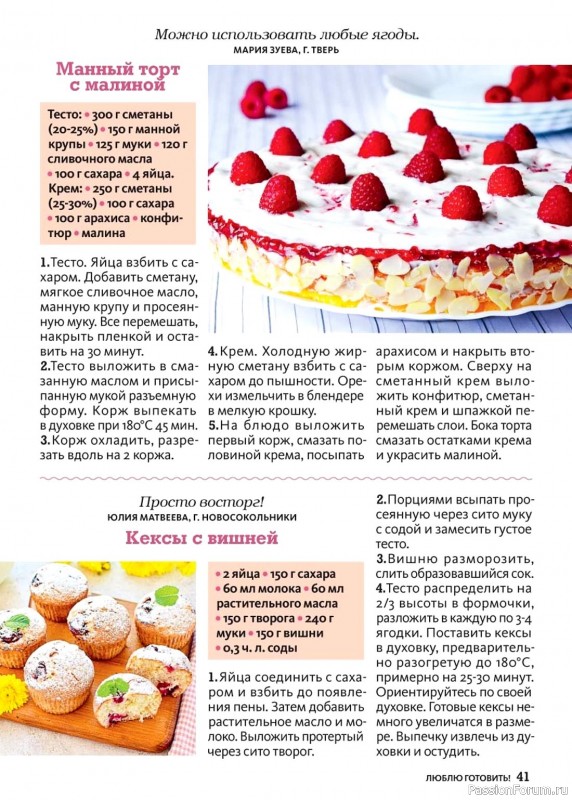 Можно использовать любые ягоды.
МАРИЯ ЗУЕВА, Г. ТВЕРЬ

Манный торт с малиной

Тесто: • 300 г сметаны (20-25%) • 150 г манной крупы • 125 г муки • 120 г сливочного масла • 100 г сахара • 4 яйца.
Крем: • 250 г сметаны (25-30%) • 100 г сахара • 100 г арахиса • конфитюр • малина

1.Тесто. Яйца взбить с сахаром. Добавить сметану, мягкое сливочное масло, манную крупу и просеянную муку. Все перемешать, накрыть пленкой и оставить на 30 минут.
2.Тесто выложить в смазанную маслом и присыпанную мукой разъемную форму. Корж выпекать в духовке при 180°С 45 мин.
3.Корж охладить, разрезать вдоль на 2 коржа.

4.Крем. Холодную жирную сметану взбить с сахаром до пышности. Орехи измельчить в блендере в мелкую крошку.
5.На блюдо выложить первый корж, смазать половиной крема, посыпать арахисом и накрыть вторым коржом. Сверху на сметанный крем выложить конфитюр, сметанный крем и шпажкой перемешать слои. Бока торта смазать остатками крема и украсить малиной.

Просто восторг!
ЮЛИЯ МАТВЕЕВА, Г. НОВОСОКОЛЬНИКИ

Кексы с вишней

• 2 яйца • 150 г сахара • 60 мл молока • 60 мл растительного масла • 150 г творога • 240 г муки • 150 г вишни • 0,3 ч. л. соды

1.Яйца соединить с сахаром и взбить до появления пены. Затем добавить растительное масло и молоко. Выложить протертый через сито творог.

2.Порциями всыпать просеянную через сито муку с содой и замесить густое тесто.
3.Вишню разморозить, слить образовавшийся сок.
4.Тесто распределить на 2/3 высоты в формочки, разложить в каждую по 3-4 ягодки. Поставить кексы в духовку, предварительно разогретую до 180°С, примерно на 25-30 минут. Ориентируйтесь по своей духовке. Готовые кексы немного увеличатся в размере. Выпечку извлечь из духовки и остудить.

ЛЮБЛЮ ГОТОВИТЬ! 41
PassionForum.ru